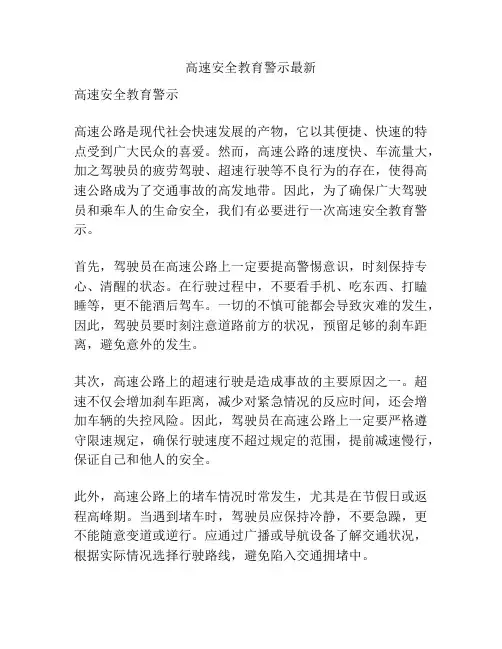 高速安全教育警示最新

高速安全教育警示

高速公路是现代社会快速发展的产物，它以其便捷、快速的特点受到广大民众的喜爱。然而，高速公路的速度快、车流量大，加之驾驶员的疲劳驾驶、超速行驶等不良行为的存在，使得高速公路成为了交通事故的高发地带。因此，为了确保广大驾驶员和乘车人的生命安全，我们有必要进行一次高速安全教育警示。

首先，驾驶员在高速公路上一定要提高警惕意识，时刻保持专心、清醒的状态。在行驶过程中，不要看手机、吃东西、打瞌睡等，更不能酒后驾车。一切的不慎可能都会导致灾难的发生，因此，驾驶员要时刻注意道路前方的状况，预留足够的刹车距离，避免意外的发生。

其次，高速公路上的超速行驶是造成事故的主要原因之一。超速不仅会增加刹车距离，减少对紧急情况的反应时间，还会增加车辆的失控风险。因此，驾驶员在高速公路上一定要严格遵守限速规定，确保行驶速度不超过规定的范围，提前减速慢行，保证自己和他人的安全。

此外，高速公路上的堵车情况时常发生，尤其是在节假日或返程高峰期。当遇到堵车时，驾驶员应保持冷静，不要急躁，更不能随意变道或逆行。应通过广播或导航设备了解交通状况，根据实际情况选择行驶路线，避免陷入交通拥堵中。